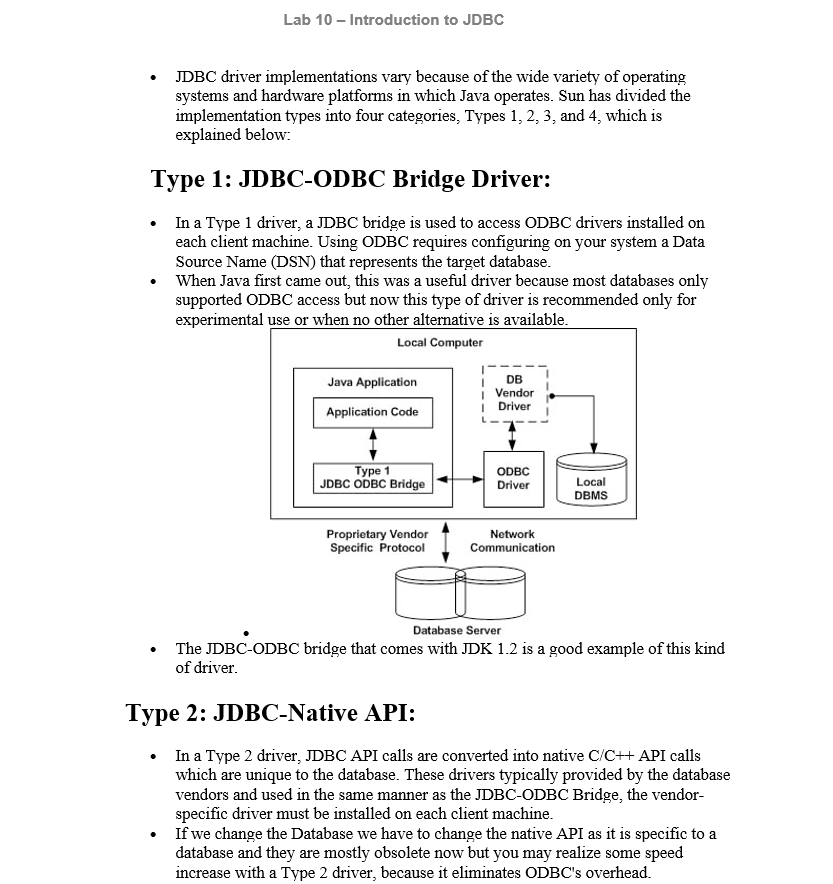 Lab 10 – Introduction to JDBC

• JDBC driver implementations vary because of the wide variety of operating systems and hardware platforms in which Java operates. Sun has divided the implementation types into four categories, Types 1, 2, 3, and 4, which is explained below:

Type 1: JDBC-ODBC Bridge Driver:

• In a Type 1 driver, a JDBC bridge is used to access ODBC drivers installed on each client machine. Using ODBC requires configuring on your system a Data Source Name (DSN) that represents the target database.
• When Java first came out, this was a useful driver because most databases only supported ODBC access but now this type of driver is recommended only for experimental use or when no other alternative is available.

Local Computer

Java Application

Application Code

Type 1
JDBC ODBC Bridge

DB
Vendor
Driver

ODBC
Driver

Local
DBMS

Proprietary Vendor
Specific Protocol

Network
Communication

Database Server

•
• The JDBC-ODBC bridge that comes with JDK 1.2 is a good example of this kind of driver.

Type 2: JDBC-Native API:

• In a Type 2 driver, JDBC API calls are converted into native C/C++ API calls which are unique to the database. These drivers typically provided by the database vendors and used in the same manner as the JDBC-ODBC Bridge, the vendor-specific driver must be installed on each client machine.
• If we change the Database we have to change the native API as it is specific to a database and they are mostly obsolete now but you may realize some speed increase with a Type 2 driver, because it eliminates ODBC's overhead.